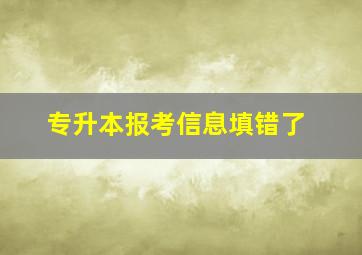 专升本报考信息填错了